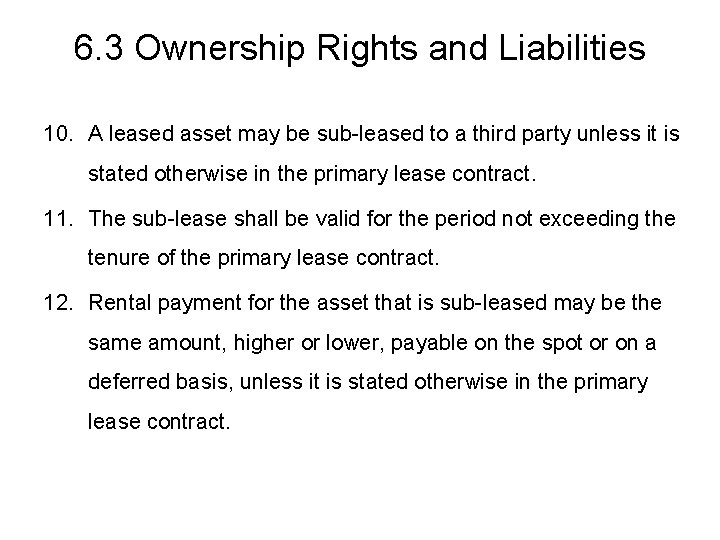 6.3 Ownership Rights and Liabilities

10. A leased asset may be sub-leased to a third party unless it is stated otherwise in the primary lease contract.

11. The sub-lease shall be valid for the period not exceeding the tenure of the primary lease contract.

12. Rental payment for the asset that is sub-leased may be the same amount, higher or lower, payable on the spot or on a deferred basis, unless it is stated otherwise in the primary lease contract.